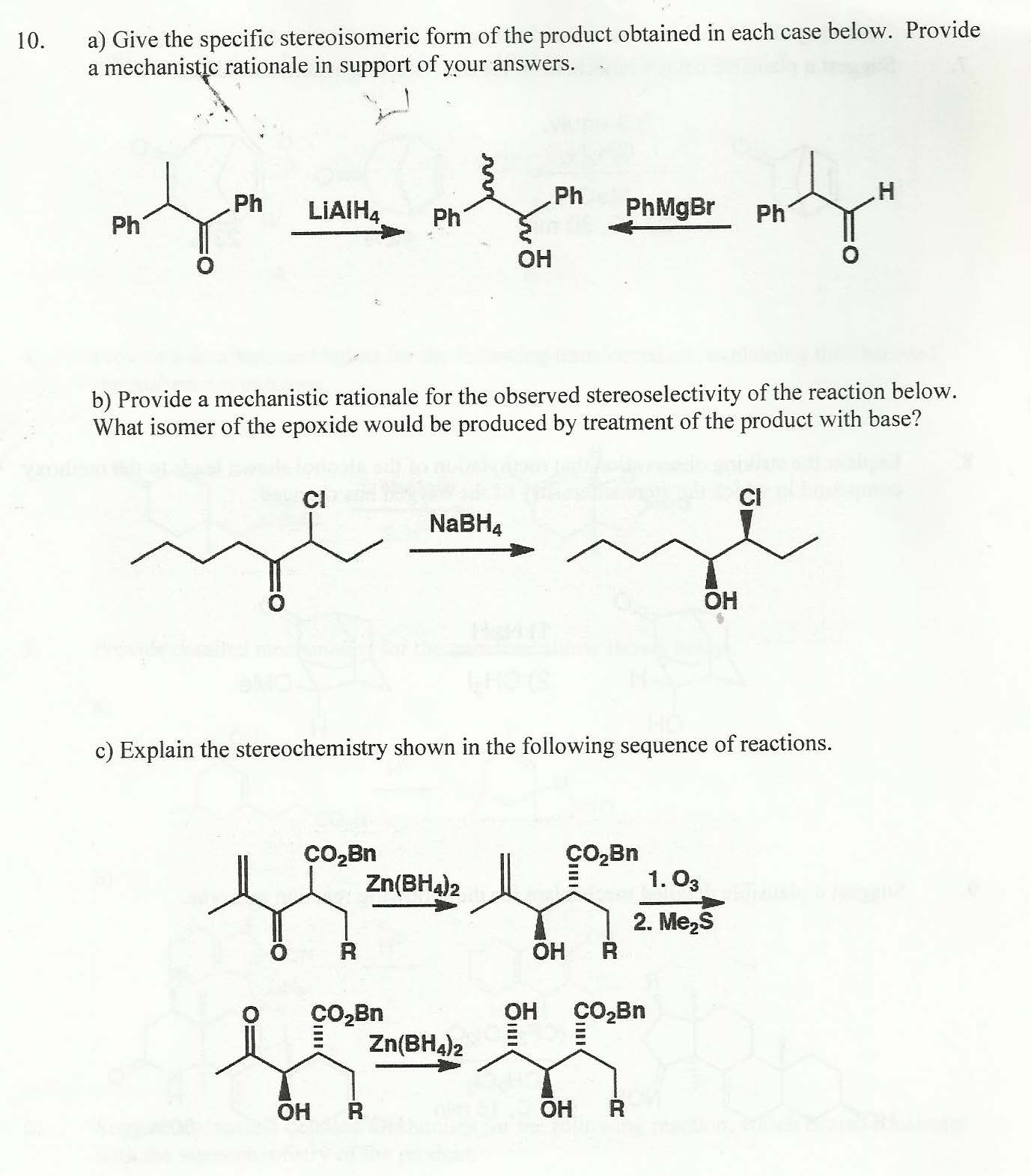 10. a) Give the specific stereoisomeric form of the product obtained in each case below. Provide a mechanistic rationale in support of your answers.

Ph Ph O $LiAlH_4$ Ph Ph OH PhMgBr Ph H O

b) Provide a mechanistic rationale for the observed stereoselectivity of the reaction below. What isomer of the epoxide would be produced by treatment of the product with base?

Cl O $NaBH_4$ Cl OH

c) Explain the stereochemistry shown in the following sequence of reactions.

$CO_2Bn$ O R $Zn(BH_4)_2$ $CO_2Bn$ OH R 1. $O_3$ 2. $Me_2S$

O $CO_2Bn$ OH R $Zn(BH_4)_2$ OH $CO_2Bn$ OH R